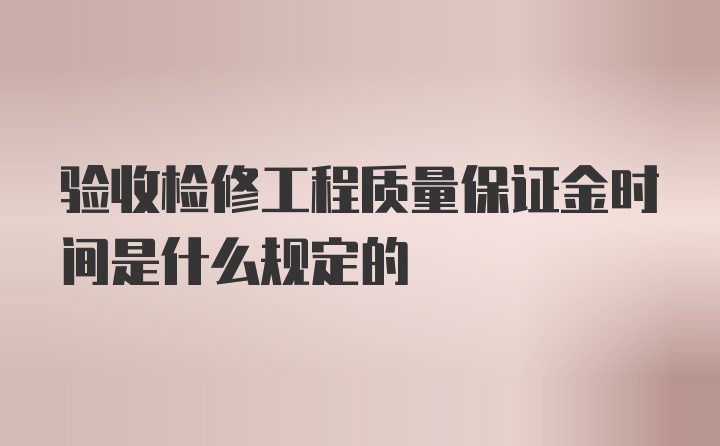 验收检修工程质量保证金时间是什么规定的